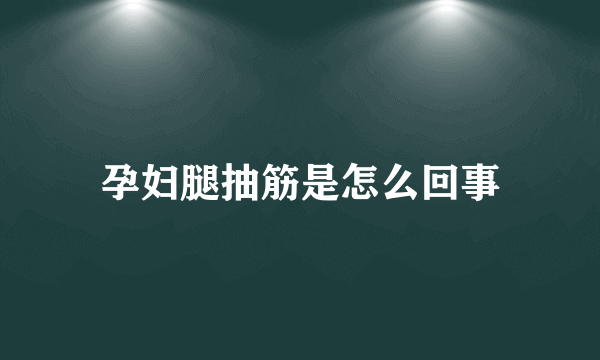 孕妇腿抽筋是怎么回事